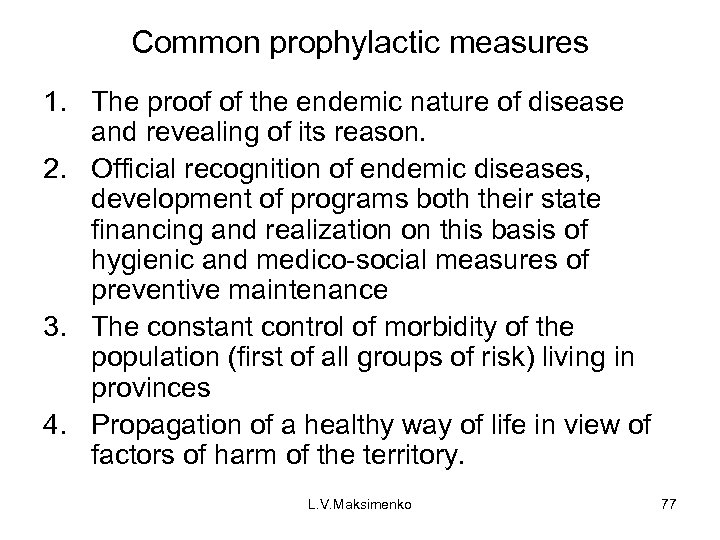 Common prophylactic measures

1. The proof of the endemic nature of disease and revealing of its reason.
2. Official recognition of endemic diseases, development of programs both their state financing and realization on this basis of hygienic and medico-social measures of preventive maintenance
3. The constant control of morbidity of the population (first of all groups of risk) living in provinces
4. Propagation of a healthy way of life in view of factors of harm of the territory.

L.V.Maksimenko

77